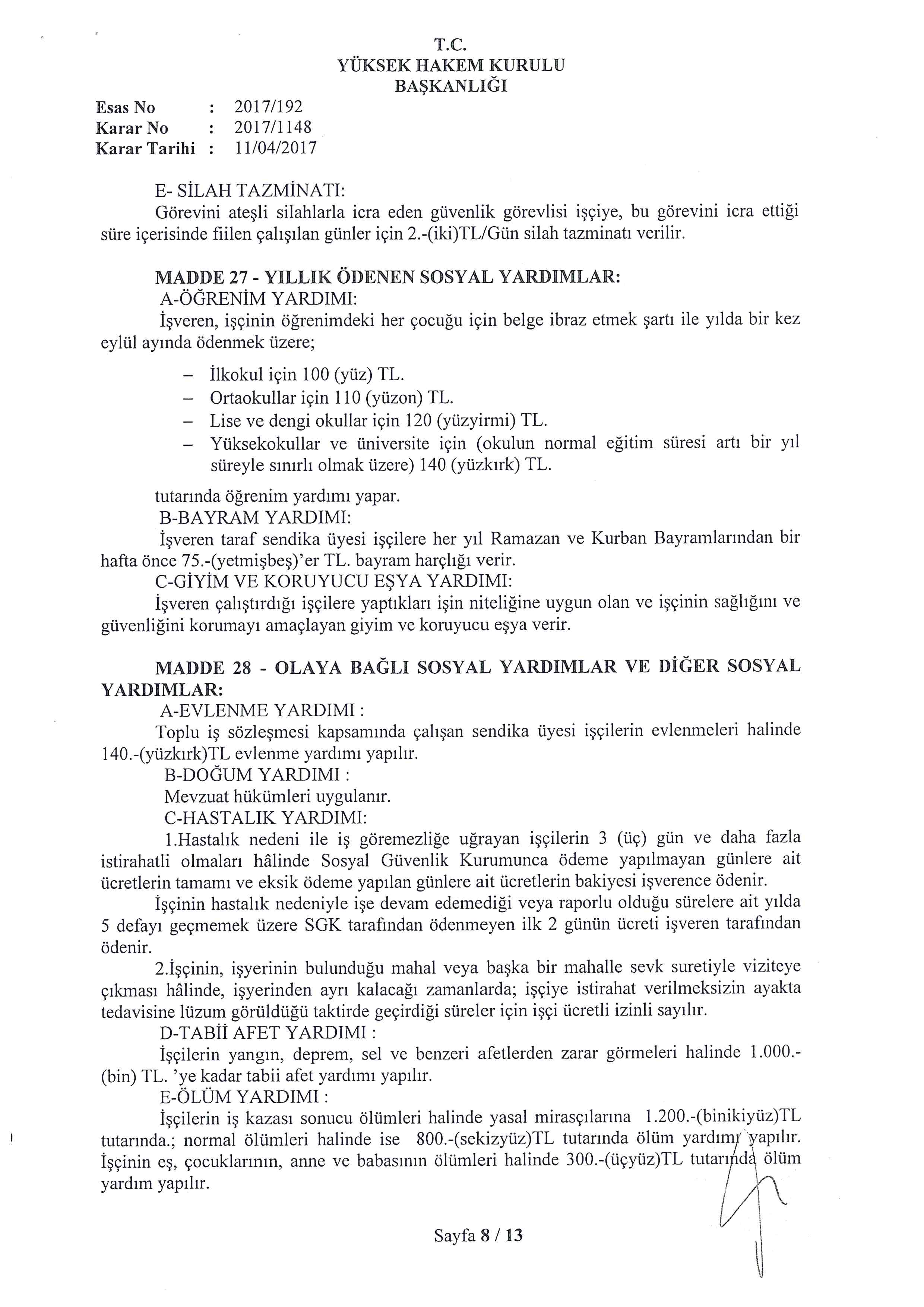 T.C.
YÜKSEK HAKEM KURULU
BAŞKANLIĞI

Esas No : 2017/192
Karar No : 2017/1148
Karar Tarihi : 11/04/2017

E- SİLAH TAZMİNATI:
Görevini ateşli silahlarla icra eden güvenlik görevlisi işçiye, bu görevini icra ettiği süre içerisinde fiilen çalışılan günler için 2.-(iki)TL/Gün silah tazminatı verilir.

MADDE 27 - YILLIK ÖDENEN SOSYAL YARDIMLAR:
A-ÖĞRENİM YARDIMI:
İşveren, işçinin öğrenimdeki her çocuğu için belge ibraz etmek şartı ile yılda bir kez eylül ayında ödenmek üzere;

– İlkokul için 100 (yüz) TL.
– Ortaokullar için 110 (yüzon) TL.
– Lise ve dengi okullar için 120 (yüzyirmi) TL.
– Yüksekokullar ve üniversite için (okulun normal eğitim süresi artı bir yıl süreyle sınırlı olmak üzere) 140 (yüzkırk) TL.

tutarında öğrenim yardımı yapar.
B-BAYRAM YARDIMI:
İşveren taraf sendika üyesi işçilere her yıl Ramazan ve Kurban Bayramlarından bir hafta önce 75.-(yetmişbeş)'er TL. bayram harçlığı verir.
C-GİYİM VE KORUYUCU EŞYA YARDIMI:
İşveren çalıştırdığı işçilere yaptıkları işin niteliğine uygun olan ve işçinin sağlığını ve güvenliğini korumayı amaçlayan giyim ve koruyucu eşya verir.

MADDE 28 - OLAYA BAĞLI SOSYAL YARDIMLAR VE DİĞER SOSYAL YARDIMLAR:
A-EVLENME YARDIMI :
Toplu iş sözleşmesi kapsamında çalışan sendika üyesi işçilerin evlenmeleri halinde 140.-(yüzkırk)TL evlenme yardımı yapılır.
B-DOĞUM YARDIMI :
Mevzuat hükümleri uygulanır.
C-HASTALIK YARDIMI:
1.Hastalık nedeni ile iş göremezliğe uğrayan işçilerin 3 (üç) gün ve daha fazla istirahatli olmaları hâlinde Sosyal Güvenlik Kurumunca ödeme yapılmayan günlere ait ücretlerin tamamı ve eksik ödeme yapılan günlere ait ücretlerin bakiyesi işverence ödenir.
İşçinin hastalık nedeniyle işe devam edemediği veya raporlu olduğu sürelere ait yılda 5 defayı geçmemek üzere SGK tarafından ödenmeyen ilk 2 günün ücreti işveren tarafından ödenir.
2.İşçinin, işyerinin bulunduğu mahal veya başka bir mahalle sevk suretiyle viziteye çıkması hâlinde, işyerinden ayrı kalacağı zamanlarda; işçiye istirahat verilmeksizin ayakta tedavisine lüzum görüldüğü taktirde geçirdiği süreler için işçi ücretli izinli sayılır.
D-TABİİ AFET YARDIMI :
İşçilerin yangın, deprem, sel ve benzeri afetlerden zarar görmeleri halinde 1.000.-(bin) TL. 'ye kadar tabii afet yardımı yapılır.
E-ÖLÜM YARDIMI :
İşçilerin iş kazası sonucu ölümleri halinde yasal mirasçılarına 1.200.-(binikiyüz)TL tutarında.; normal ölümleri halinde ise 800.-(sekizyüz)TL tutarında ölüm yardımı yapılır. İşçinin eş, çocuklarının, anne ve babasının ölümleri halinde 300.-(üçyüz)TL tutarında ölüm yardım yapılır.

Sayfa 8 / 13